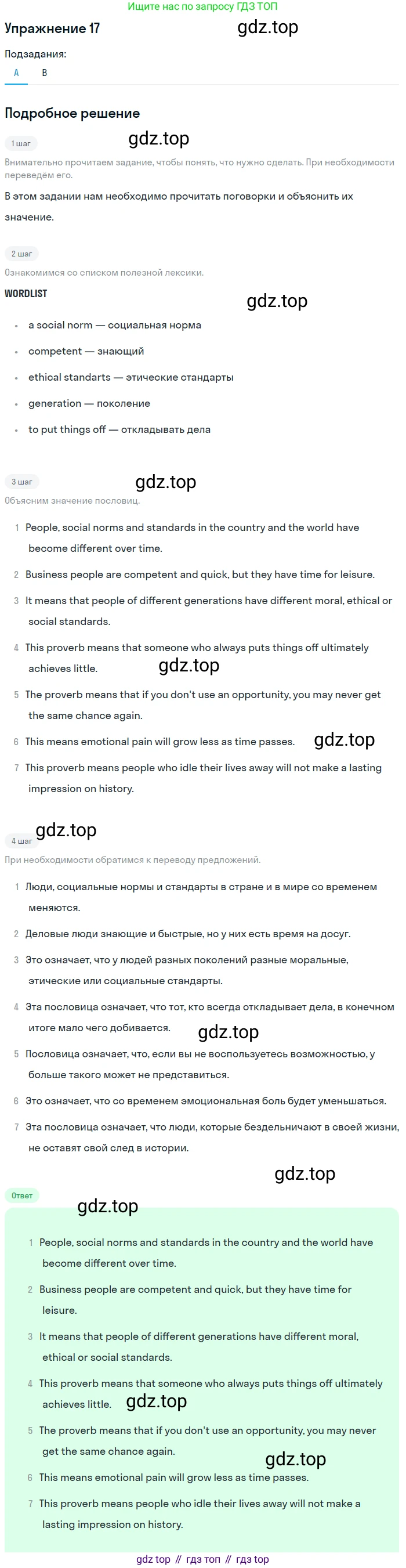 Ищите нас по запросу ГДЗ ТОП

Упражнение 17

gdz.top

Подзадания:

A B

Подробное решение

1 шаг

gdz.top

Внимательно прочитаем задание, чтобы понять, что нужно сделать. При необходимости переведём его.

В этом задании нам необходимо прочитать поговорки и объяснить их значение.

2 шаг

Ознакомимся со списком полезной лексики.

WORDLIST

gdz.top

- a social norm — социальная норма
- competent — знающий
- ethical standarts — этические стандарты
- generation — поколение
- to put things off — откладывать дела

3 шаг

gdz.top

Объясним значение пословиц.

1 People, social norms and standards in the country and the world have become different over time.

2 Business people are competent and quick, but they have time for leisure.

3 It means that people of different generations have different moral, ethical or social standards.

4 This proverb means that someone who always puts things off ultimately achieves little.

gdz.top

5 The proverb means that if you don't use an opportunity, you may never get the same chance again.

6 This means emotional pain will grow less as time passes.

gdz.top

7 This proverb means people who idle their lives away will not make a lasting impression on history.

gdz.top

4 шаг

При необходимости обратимся к переводу предложений.

1 Люди, социальные нормы и стандарты в стране и в мире со временем меняются.

2 Деловые люди знающие и быстрые, но у них есть время на досуг.

3 Это означает, что у людей разных поколений разные моральные, этические или социальные стандарты.

4 Эта пословица означает, что тот, кто всегда откладывает дела, в конечном итоге мало чего добивается.

gdz.top

5 Пословица означает, что, если вы не воспользуетесь возможностью, у больше такого может не представиться.

6 Это означает, что со временем эмоциональная боль будет уменьшаться.

7 Эта пословица означает, что люди, которые бездельничают в своей жизни, не оставят свой след в истории.

gdz.top

Ответ

gdz.top

1 People, social norms and standards in the country and the world have become different over time.

2 Business people are competent and quick, but they have time for leisure.

3 It means that people of different generations have different moral, ethical or social standards.

4 This proverb means that someone who always puts things off ultimately achieves little.

gdz.top

5 The proverb means that if you don't use an opportunity, you may never get the same chance again.

gdz.top

6 This means emotional pain will grow less as time passes.

7 This proverb means people who idle their lives away will not make a lasting impression on history.

gdz top // гдз топ // гдз top